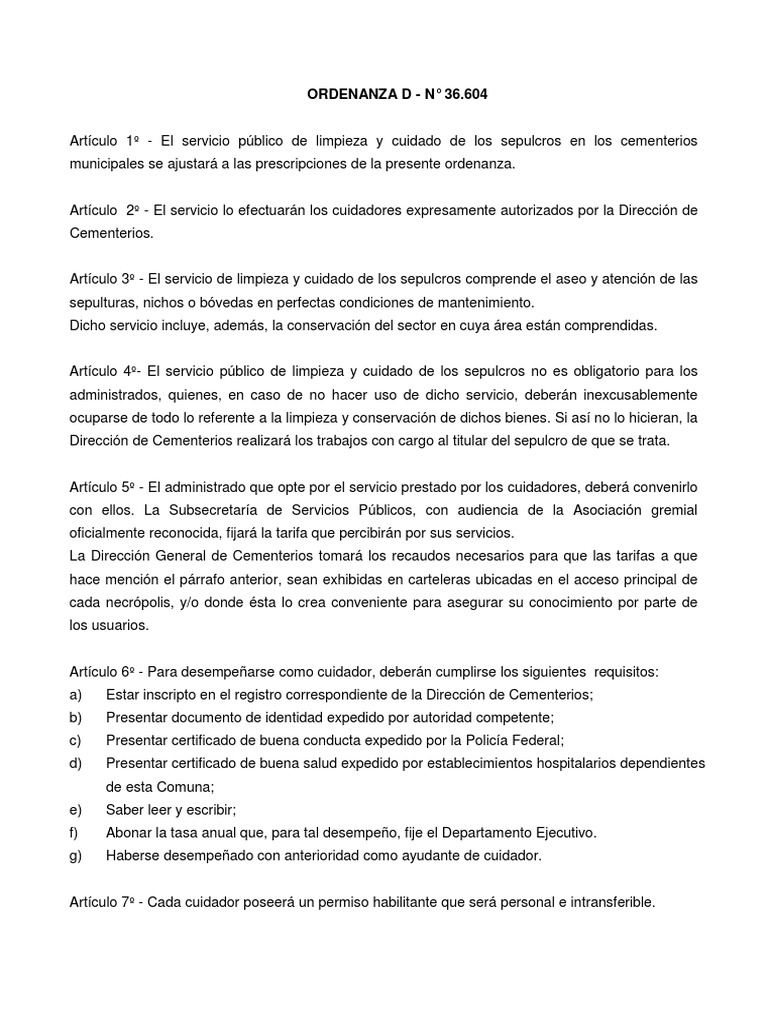 ORDENANZA D - N° 36.604

Artículo 1º - El servicio público de limpieza y cuidado de los sepulcros en los cementerios municipales se ajustará a las prescripciones de la presente ordenanza.

Artículo 2º - El servicio lo efectuarán los cuidadores expresamente autorizados por la Dirección de Cementerios.

Artículo 3º - El servicio de limpieza y cuidado de los sepulcros comprende el aseo y atención de las sepulturas, nichos o bóvedas en perfectas condiciones de mantenimiento.
Dicho servicio incluye, además, la conservación del sector en cuya área están comprendidas.

Artículo 4º- El servicio público de limpieza y cuidado de los sepulcros no es obligatorio para los administrados, quienes, en caso de no hacer uso de dicho servicio, deberán inexcusablemente ocuparse de todo lo referente a la limpieza y conservación de dichos bienes. Si así no lo hicieran, la Dirección de Cementerios realizará los trabajos con cargo al titular del sepulcro de que se trata.

Artículo 5º - El administrado que opte por el servicio prestado por los cuidadores, deberá convenirlo con ellos. La Subsecretaría de Servicios Públicos, con audiencia de la Asociación gremial oficialmente reconocida, fijará la tarifa que percibirán por sus servicios.
La Dirección General de Cementerios tomará los recaudos necesarios para que las tarifas a que hace mención el párrafo anterior, sean exhibidas en carteleras ubicadas en el acceso principal de cada necrópolis, y/o donde ésta lo crea conveniente para asegurar su conocimiento por parte de los usuarios.

Artículo 6º - Para desempeñarse como cuidador, deberán cumplirse los siguientes requisitos:
a) Estar inscripto en el registro correspondiente de la Dirección de Cementerios;
b) Presentar documento de identidad expedido por autoridad competente;
c) Presentar certificado de buena conducta expedido por la Policía Federal;
d) Presentar certificado de buena salud expedido por establecimientos hospitalarios dependientes de esta Comuna;
e) Saber leer y escribir;
f) Abonar la tasa anual que, para tal desempeño, fije el Departamento Ejecutivo.
g) Haberse desempeñado con anterioridad como ayudante de cuidador.

Artículo 7º - Cada cuidador poseerá un permiso habilitante que será personal e intransferible.